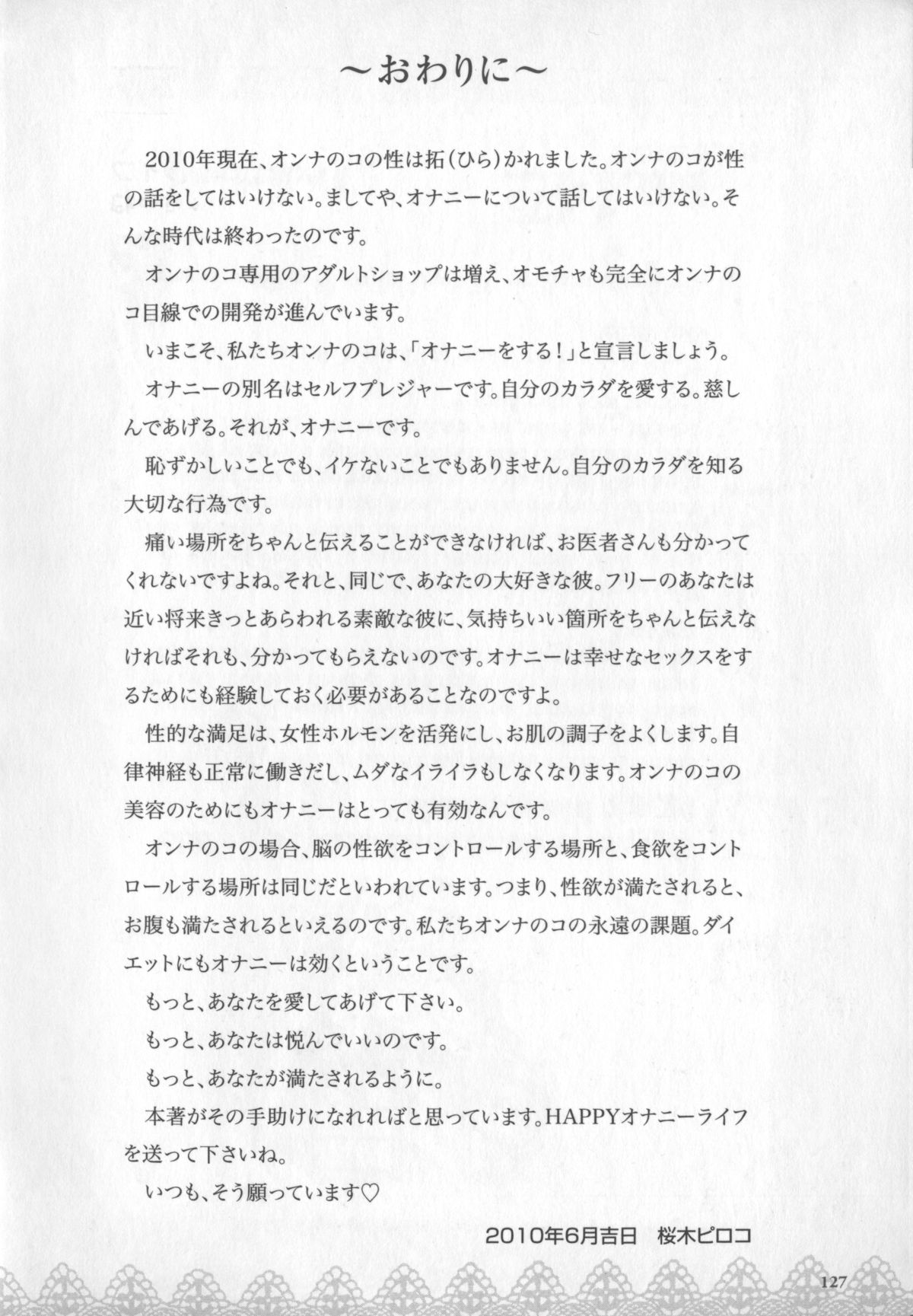 ～おわりに～

2010年現在、オンナのコの性は拓（ひら）かれました。オンナのコが性の話をしてはいけない。ましてや、オナニーについて話してはいけない。そんな時代は終わったのです。

オンナのコ専用のアダルトショップは増え、オモチャも完全にオンナのコ目線での開発が進んでいます。

いまこそ、私たちオンナのコは、「オナニーをする！」と宣言しましょう。

オナニーの別名はセルフプレジャーです。自分のカラダを愛する。慈しんであげる。それが、オナニーです。

恥ずかしいことでも、イケないことでもありません。自分のカラダを知る大切な行為です。

痛い場所をちゃんと伝えることができなければ、お医者さんも分かってくれないですよね。それと、同じで、あなたの大好きな彼。フリーのあなたは近い将来きっとあらわれる素敵な彼に、気持ちいい箇所をちゃんと伝えなければそれも、分かってもらえないのです。オナニーは幸せなセックスをするためにも経験しておく必要があることなのですよ。

性的な満足は、女性ホルモンを活発にし、お肌の調子をよくします。自律神経も正常に働きだし、ムダなイライラもしなくなります。オンナのコの美容のためにもオナニーはとっても有効なんです。

オンナのコの場合、脳の性欲をコントロールする場所と、食欲をコントロールする場所は同じだといわれています。つまり、性欲が満たされると、お腹も満たされるといえるのです。私たちオンナのコの永遠の課題。ダイエットにもオナニーは効くということです。

もっと、あなたを愛してあげて下さい。

もっと、あなたは悦んでいいのです。

もっと、あなたが満たされるように。

本著がその手助けになれればと思っています。HAPPYオナニーライフを送って下さいね。

いつも、そう願っています♡

2010年6月吉日　桜木ピロコ

127